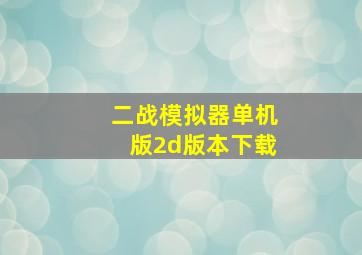 二战模拟器单机版2d版本下载